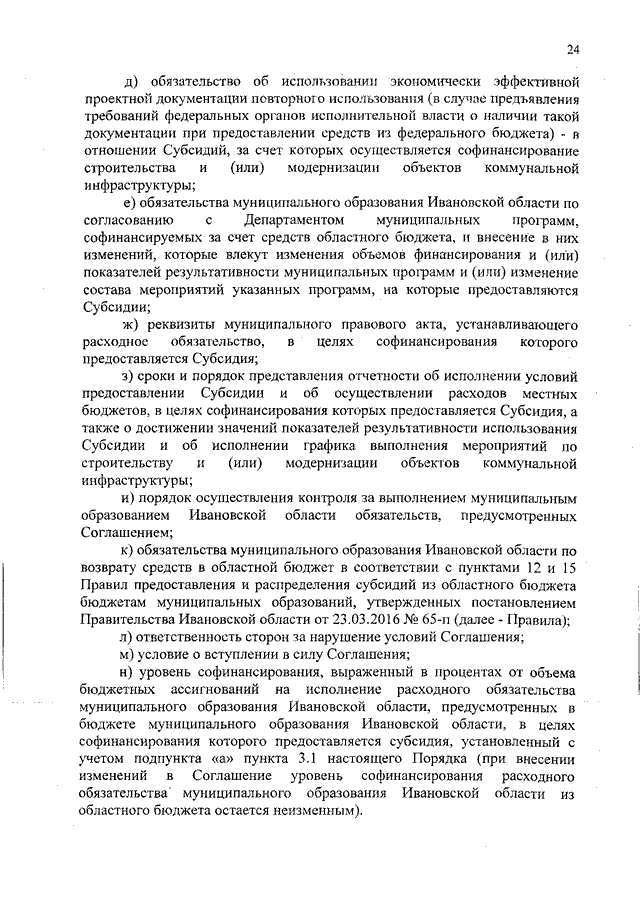 24

д) обязательство об использовании экономически эффективной проектной документации повторного использования (в случае предъявления требований федеральных органов исполнительной власти о наличии такой документации при предоставлении средств из федерального бюджета) - в отношении Субсидий, за счет которых осуществляется софинансирование строительства и (или) модернизации объектов коммунальной инфраструктуры;

е) обязательства муниципального образования Ивановской области по согласованию с Департаментом муниципальных программ, софинансируемых за счет средств областного бюджета, и внесение в них изменений, которые влекут изменения объемов финансирования и (или) показателей результативности муниципальных программ и (или) изменение состава мероприятий указанных программ, на которые предоставляются Субсидии;

ж) реквизиты муниципального правового акта, устанавливающего расходное обязательство, в целях софинансирования которого предоставляется Субсидия;

з) сроки и порядок представления отчетности об исполнении условий предоставлении Субсидии и об осуществлении расходов местных бюджетов, в целях софинансирования которых предоставляется Субсидия, а также о достижении значений показателей результативности использования Субсидии и об исполнении графика выполнения мероприятий по строительству и (или) модернизации объектов коммунальной инфраструктуры;

и) порядок осуществления контроля за выполнением муниципальным образованием Ивановской области обязательств, предусмотренных Соглашением;

к) обязательства муниципального образования Ивановской области по возврату средств в областной бюджет в соответствии с пунктами 12 и 15 Правил предоставления и распределения субсидий из областного бюджета бюджетам муниципальных образований, утвержденных постановлением Правительства Ивановской области от 23.03.2016 № 65-п (далее - Правила);

л) ответственность сторон за нарушение условий Соглашения;

м) условие о вступлении в силу Соглашения;

н) уровень софинансирования, выраженный в процентах от объема бюджетных ассигнований на исполнение расходного обязательства муниципального образования Ивановской области, предусмотренных в бюджете муниципального образования Ивановской области, в целях софинансирования которого предоставляется субсидия, установленный с учетом подпункта «а» пункта 3.1 настоящего Порядка (при внесении изменений в Соглашение уровень софинансирования расходного обязательства муниципального образования Ивановской области из областного бюджета остается неизменным).